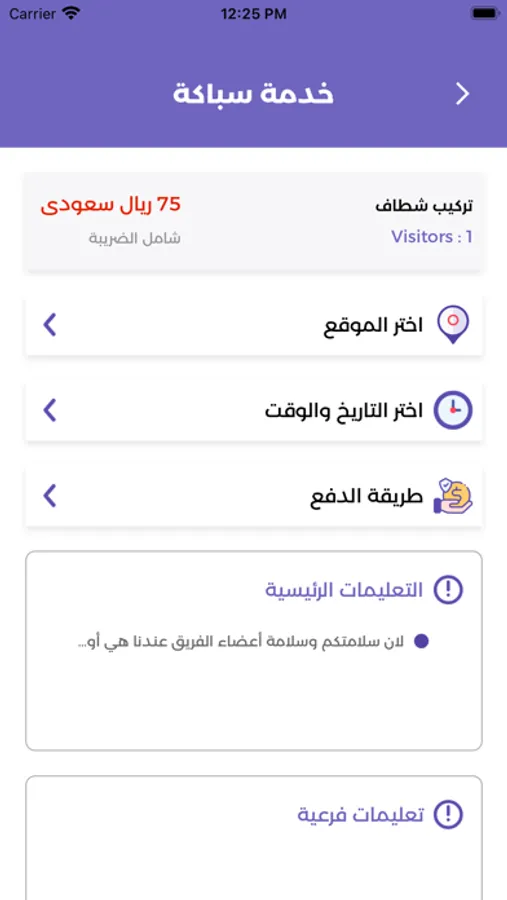 Carrier 12:25 PM

خدمة سباكة

تركيب شطاف
Visitors : 1

75 ريال سعودى
شامل الضريبة

اختر الموقع

اختر التاريخ والوقت

طريقة الدفع

التعليمات الرئيسية

لان سلامتكم وسلامة أعضاء الفريق عندنا هي أو...

تعليمات فرعية